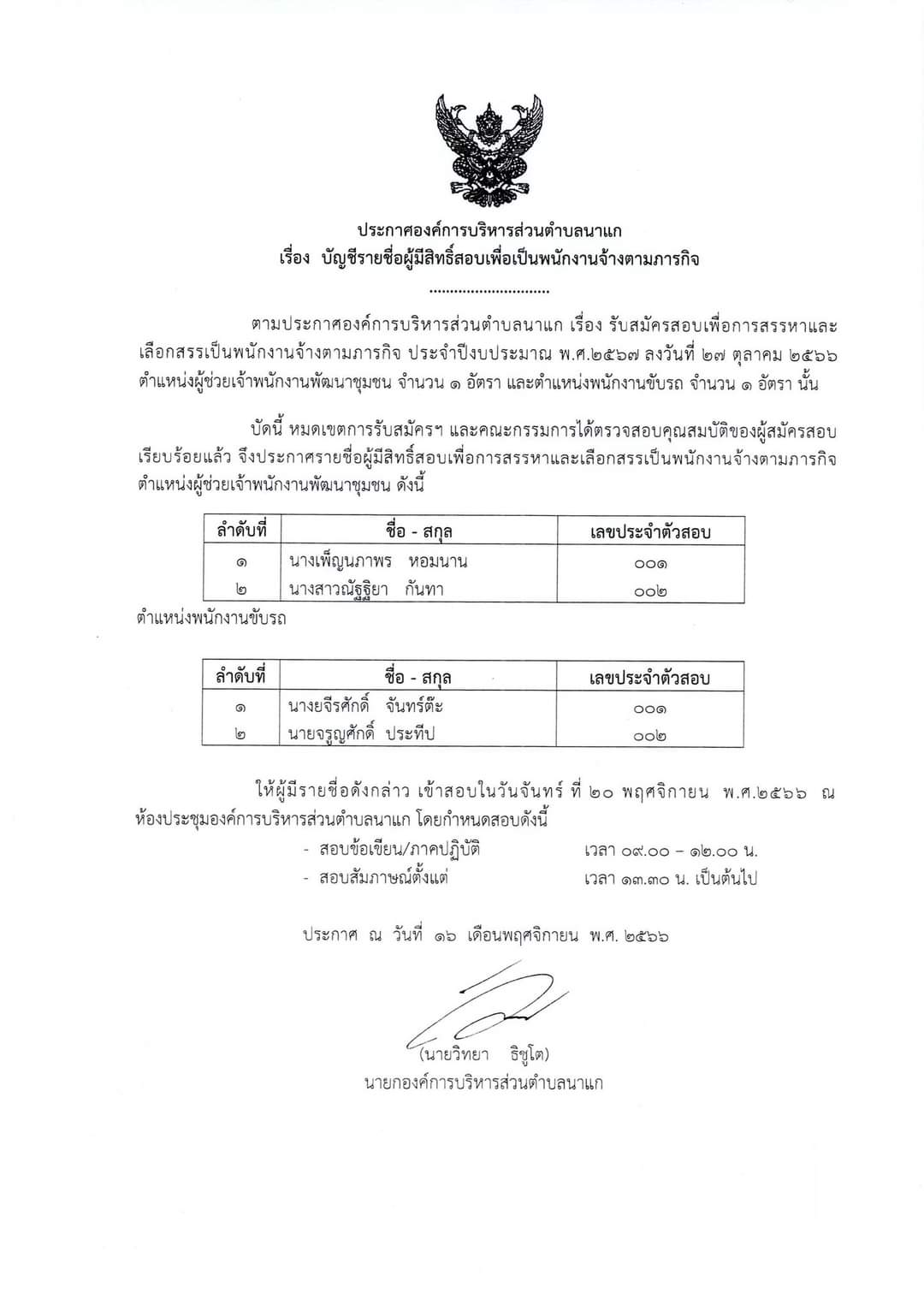 ประกาศองค์การบริหารส่วนตำบลนาแก
เรื่อง บัญชีรายชื่อผู้มีสิทธิ์สอบเพื่อเป็นพนักงานจ้างตามภารกิจ
.............................

ตามประกาศองค์การบริหารส่วนตำบลนาแก เรื่อง รับสมัครสอบเพื่อการสรรหาและเลือกสรรเป็นพนักงานจ้างตามภารกิจ ประจำปีงบประมาณ พ.ศ.๒๕๖๗ ลงวันที่ ๒๗ ตุลาคม ๒๕๖๖ ตำแหน่งผู้ช่วยเจ้าพนักงานพัฒนาชุมชน จำนวน ๑ อัตรา และตำแหน่งพนักงานขับรถ จำนวน ๑ อัตรา นั้น

บัดนี้ หมดเขตการรับสมัครฯ และคณะกรรมการได้ตรวจสอบคุณสมบัติของผู้สมัครสอบเรียบร้อยแล้ว จึงประกาศรายชื่อผู้มีสิทธิ์สอบเพื่อการสรรหาและเลือกสรรเป็นพนักงานจ้างตามภารกิจ ตำแหน่งผู้ช่วยเจ้าพนักงานพัฒนาชุมชน ดังนี้

| ลำดับที่ | ชื่อ - สกุล | เลขประจำตัวสอบ |
|---|---|---|
| ๑ | นางเพ็ญนภาพร หอมนาน | ๐๐๑ |
| ๒ | นางสาวณัฐฐิยา กันทา | ๐๐๒ |

ตำแหน่งพนักงานขับรถ

| ลำดับที่ | ชื่อ - สกุล | เลขประจำตัวสอบ |
|---|---|---|
| ๑ | นางยจีรศักดิ์ จันทร์ต๊ะ | ๐๐๑ |
| ๒ | นายจรูญศักดิ์ ประทีป | ๐๐๒ |

ให้ผู้มีรายชื่อดังกล่าว เข้าสอบในวันจันทร์ ที่ ๒๐ พฤศจิกายน พ.ศ.๒๕๖๖ ณ ห้องประชุมองค์การบริหารส่วนตำบลนาแก โดยกำหนดสอบดังนี้
- สอบข้อเขียน/ภาคปฏิบัติ เวลา ๐๙.๐๐ – ๑๒.๐๐ น.
- สอบสัมภาษณ์ตั้งแต่ เวลา ๑๓.๓๐ น. เป็นต้นไป

ประกาศ ณ วันที่ ๑๖ เดือนพฤศจิกายน พ.ศ. ๒๕๖๖

(นายวิทยา ธิชูโต)
นายกองค์การบริหารส่วนตำบลนาแก